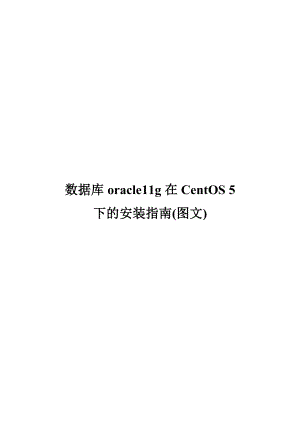 数据库 oracle11g 在 CentOS 5 下的安装指南(图文)